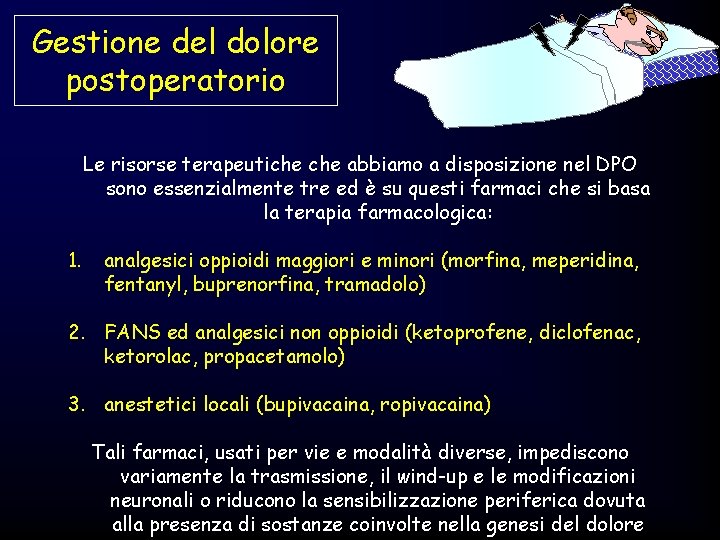 Gestione del dolore postoperatorio

Le risorse terapeutiche che abbiamo a disposizione nel DPO sono essenzialmente tre ed è su questi farmaci che si basa la terapia farmacologica:

1. analgesici oppioidi maggiori e minori (morfina, meperidina, fentanyl, buprenorfina, tramadolo)

2. FANS ed analgesici non oppioidi (ketoprofene, diclofenac, ketorolac, propacetamolo)

3. anestetici locali (bupivacaina, ropivacaina)

Tali farmaci, usati per vie e modalità diverse, impediscono variamente la trasmissione, il wind-up e le modificazioni neuronali o riducono la sensibilizzazione periferica dovuta alla presenza di sostanze coinvolte nella genesi del dolore